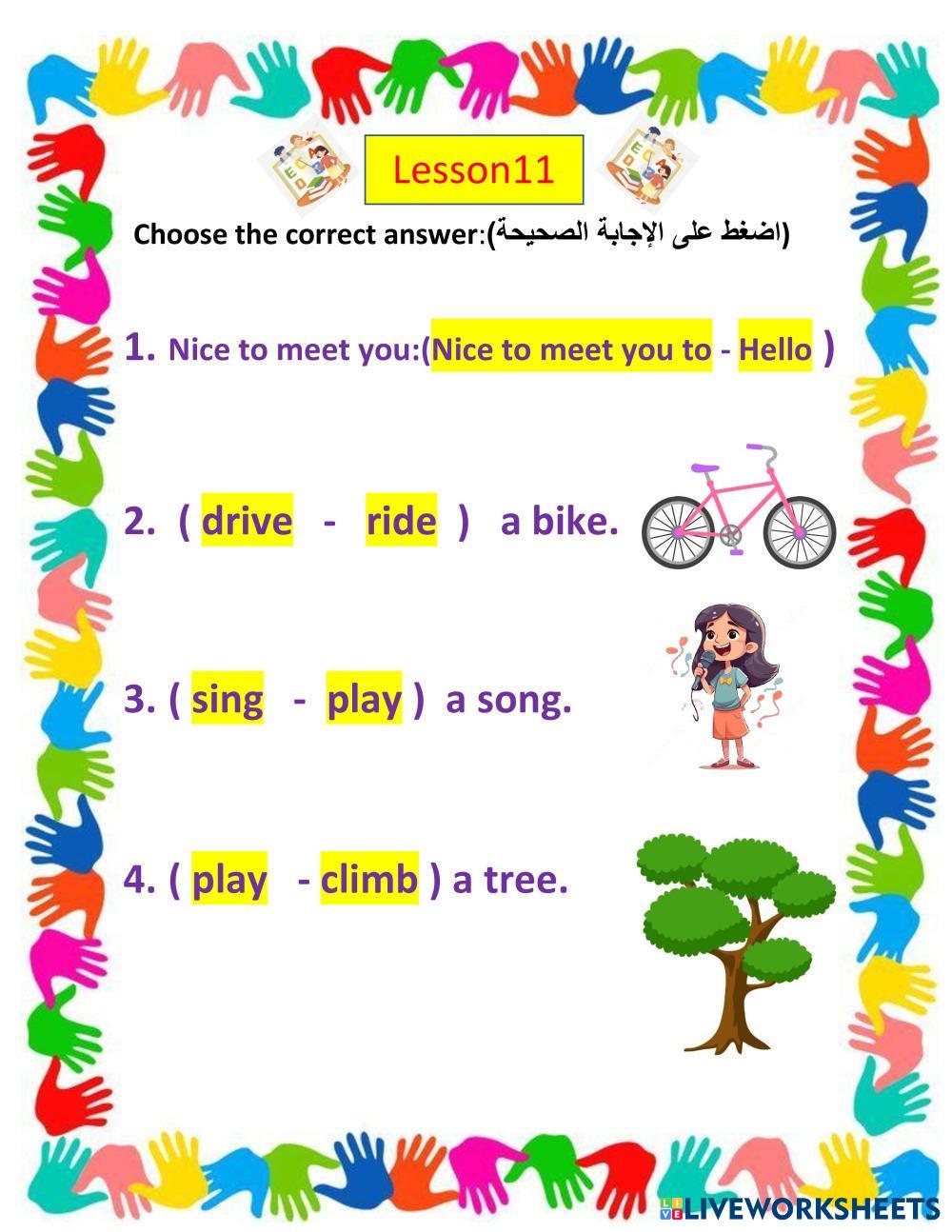 Lesson11

Choose the correct answer:(اضغط على الإجابة الصحيحة)

1. Nice to meet you:(Nice to meet you to - Hello )

2. ( drive - ride ) a bike.

3. ( sing - play ) a song.

4. ( play - climb ) a tree.

LIVEWORKSHEETS